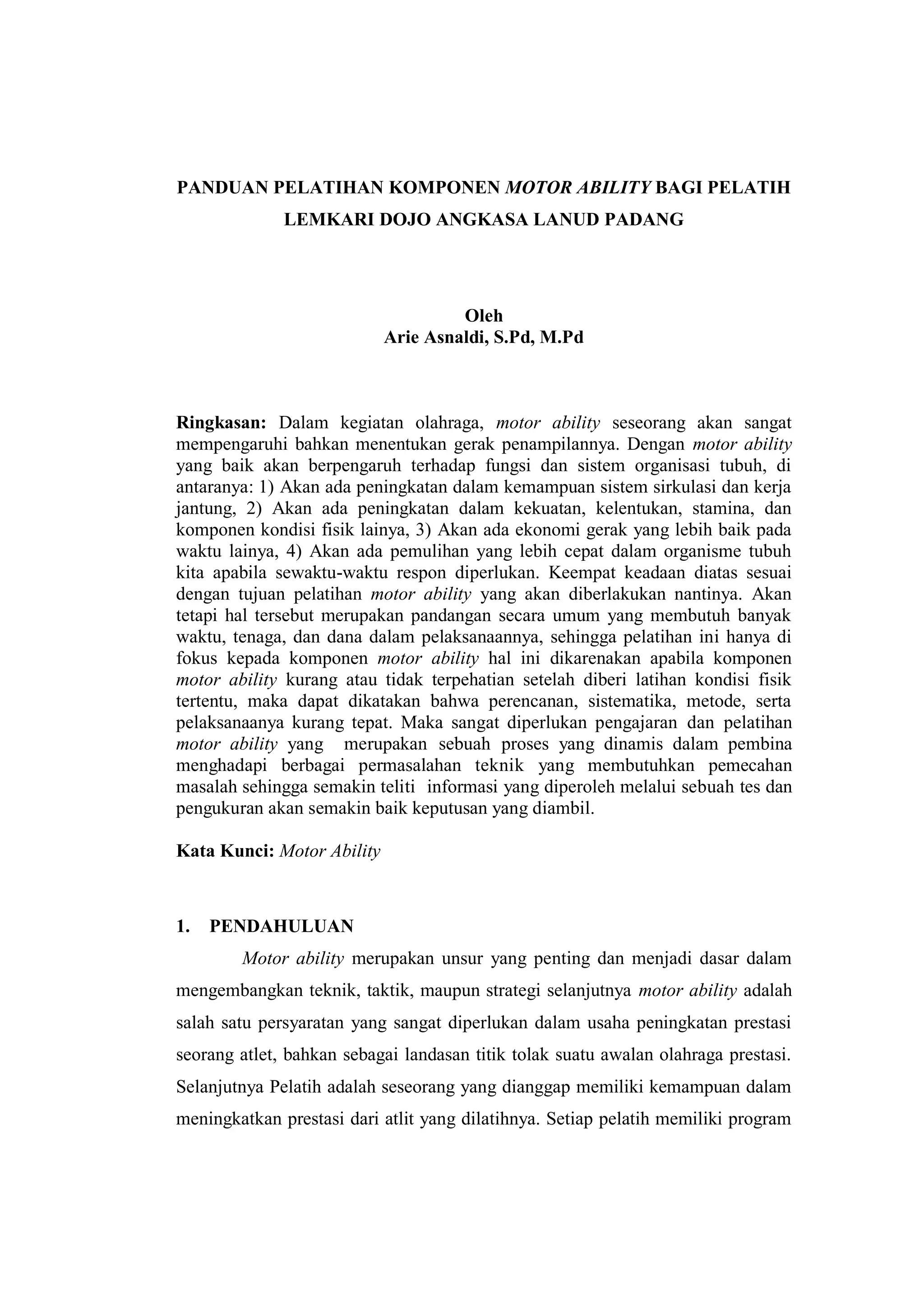 PANDUAN PELATIHAN KOMPONEN MOTOR ABILITY BAGI PELATIH LEMKARI DOJO ANGKASA LANUD PADANG

Oleh
Arie Asnaldi, S.Pd, M.Pd

Ringkasan: Dalam kegiatan olahraga, motor ability seseorang akan sangat mempengaruhi bahkan menentukan gerak penampilannya. Dengan motor ability yang baik akan berpengaruh terhadap fungsi dan sistem organisasi tubuh, di antaranya: 1) Akan ada peningkatan dalam kemampuan sistem sirkulasi dan kerja jantung, 2) Akan ada peningkatan dalam kekuatan, kelentukan, stamina, dan komponen kondisi fisik lainya, 3) Akan ada ekonomi gerak yang lebih baik pada waktu lainya, 4) Akan ada pemulihan yang lebih cepat dalam organisme tubuh kita apabila sewaktu-waktu respon diperlukan. Keempat keadaan diatas sesuai dengan tujuan pelatihan motor ability yang akan diberlakukan nantinya. Akan tetapi hal tersebut merupakan pandangan secara umum yang membutuh banyak waktu, tenaga, dan dana dalam pelaksanaannya, sehingga pelatihan ini hanya di fokus kepada komponen motor ability hal ini dikarenakan apabila komponen motor ability kurang atau tidak terpehatian setelah diberi latihan kondisi fisik tertentu, maka dapat dikatakan bahwa perencanan, sistematika, metode, serta pelaksanaanya kurang tepat. Maka sangat diperlukan pengajaran dan pelatihan motor ability yang merupakan sebuah proses yang dinamis dalam pembina menghadapi berbagai permasalahan teknik yang membutuhkan pemecahan masalah sehingga semakin teliti informasi yang diperoleh melalui sebuah tes dan pengukuran akan semakin baik keputusan yang diambil.

Kata Kunci: Motor Ability

1. PENDAHULUAN

Motor ability merupakan unsur yang penting dan menjadi dasar dalam mengembangkan teknik, taktik, maupun strategi selanjutnya motor ability adalah salah satu persyaratan yang sangat diperlukan dalam usaha peningkatan prestasi seorang atlet, bahkan sebagai landasan titik tolak suatu awalan olahraga prestasi. Selanjutnya Pelatih adalah seseorang yang dianggap memiliki kemampuan dalam meningkatkan prestasi dari atlit yang dilatihnya. Setiap pelatih memiliki program